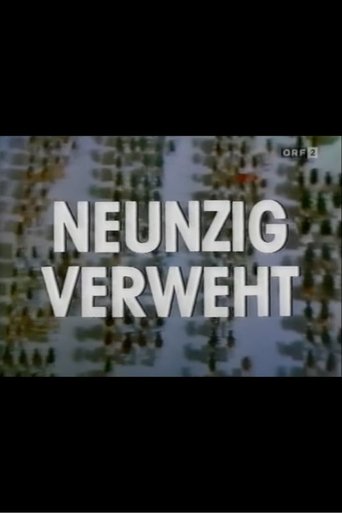 ORF 2

NEUNZIG VERWEHT